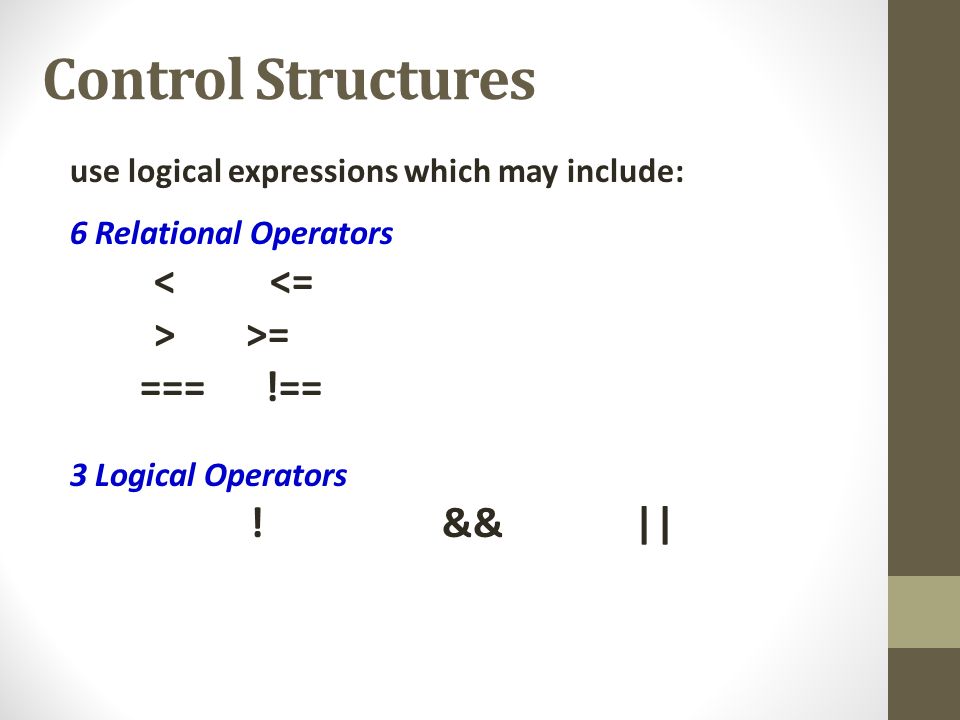 Control Structures

use logical expressions which may include:

6 Relational Operators

< <=

> >=

=== !==

3 Logical Operators

! && ||